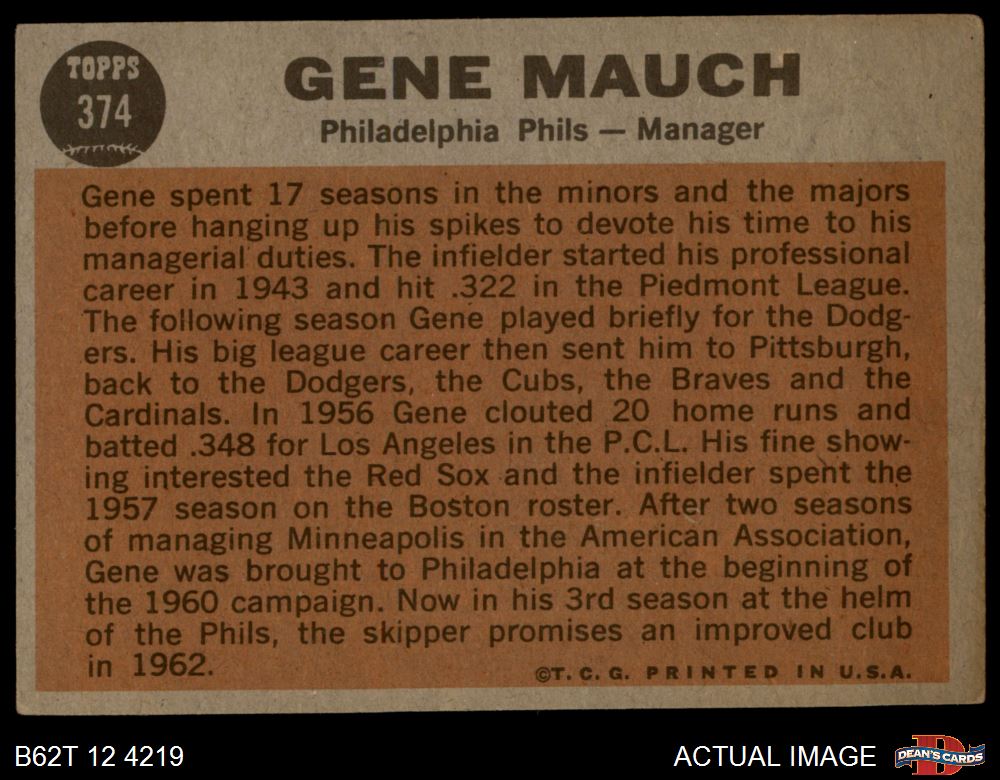 TOPPS
374

GENE MAUCH

Philadelphia Phils — Manager

Gene spent 17 seasons in the minors and the majors before hanging up his spikes to devote his time to his managerial duties. The infielder started his professional career in 1943 and hit .322 in the Piedmont League. The following season Gene played briefly for the Dodgers. His big league career then sent him to Pittsburgh, back to the Dodgers, the Cubs, the Braves and the Cardinals. In 1956 Gene clouted 20 home runs and batted .348 for Los Angeles in the P.C.L. His fine showing interested the Red Sox and the infielder spent the 1957 season on the Boston roster. After two seasons of managing Minneapolis in the American Association, Gene was brought to Philadelphia at the beginning of the 1960 campaign. Now in his 3rd season at the helm of the Phils, the skipper promises an improved club in 1962.

©T. C. G. PRINTED IN U.S.A.

B62T 12 4219

ACTUAL IMAGE

DEAN'S CARDS